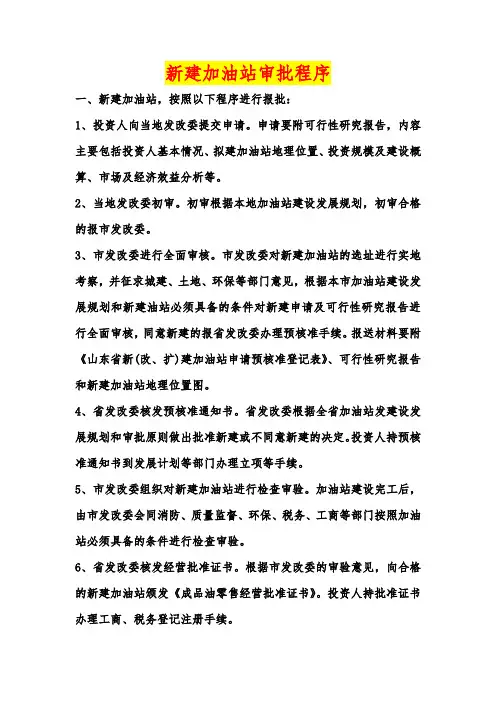 新建加油站审批程序

一、新建加油站，按照以下程序进行报批：

1、投资人向当地发改委提交申请。申请要附可行性研究报告，内容主要包括投资人基本情况、拟建加油站地理位置、投资规模及建设概算、市场及经济效益分析等。

2、当地发改委初审。初审根据本地加油站建设发展规划，初审合格的报市发改委。

3、市发改委进行全面审核。市发改委对新建加油站的选址进行实地考察，并征求城建、土地、环保等部门意见，根据本市加油站建设发展规划和新建油站必须具备的条件对新建申请及可行性研究报告进行全面审核，同意新建的报省发改委办理预核准手续。报送材料要附《山东省新(改、扩)建加油站申请预核准登记表》、可行性研究报告和新建加油站地理位置图。

4、省发改委核发预核准通知书。省发改委根据全省加油站发建设发展规划和审批原则做出批准新建或不同意新建的决定。投资人持预核准通知书到发展计划等部门办理立项等手续。

5、市发改委组织对新建加油站进行检查审验。加油站建设完工后，由市发改委会同消防、质量监督、环保、税务、工商等部门按照加油站必须具备的条件进行检查审验。

6、省发改委核发经营批准证书。根据市发改委的审验意见，向合格的新建加油站颁发《成品油零售经营批准证书》。投资人持批准证书办理工商、税务登记注册手续。